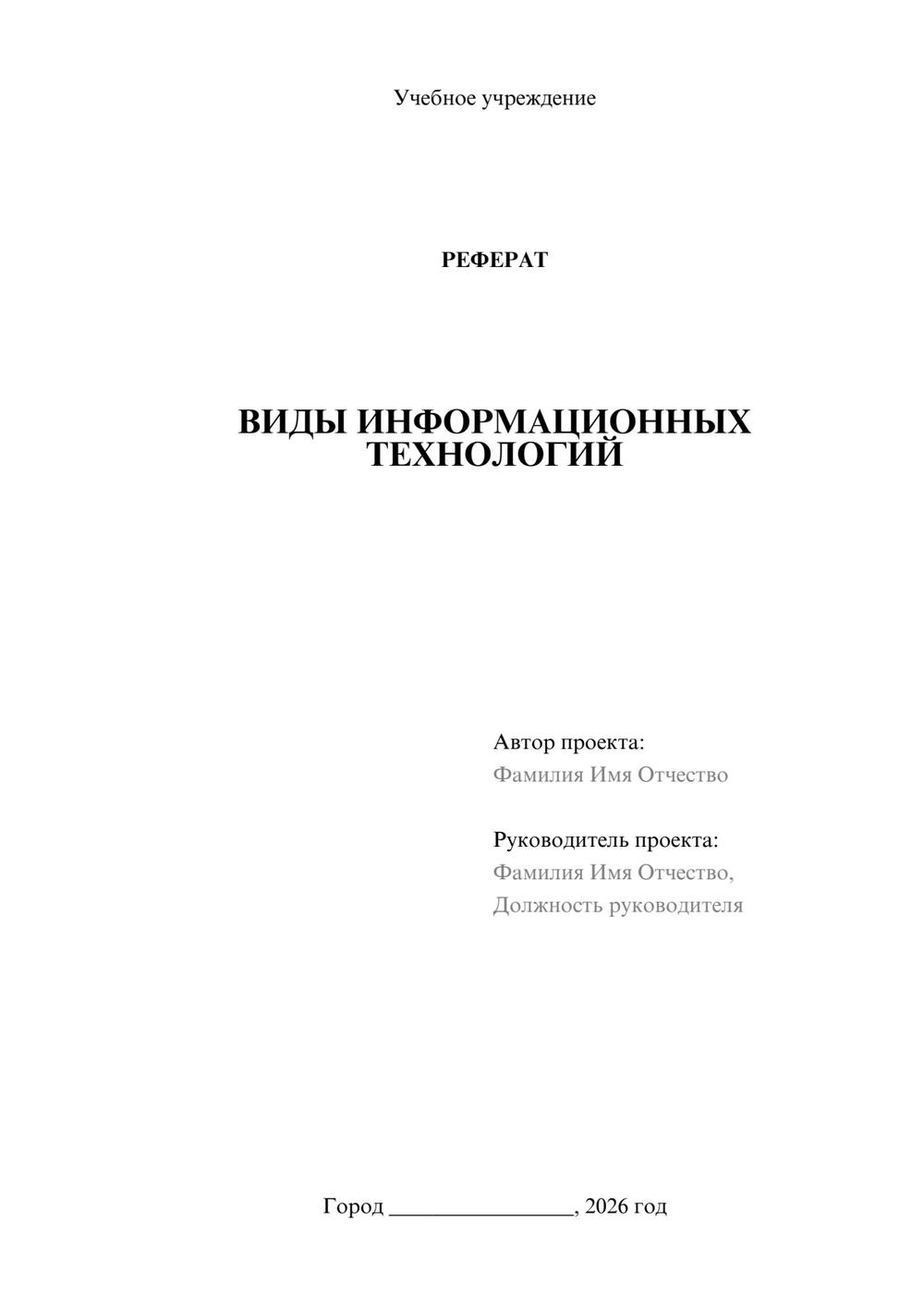 Учебное учреждение

РЕФЕРАТ

ВИДЫ ИНФОРМАЦИОННЫХ ТЕХНОЛОГИЙ

Автор проекта:
Фамилия Имя Отчество

Руководитель проекта:
Фамилия Имя Отчество,
Должность руководителя

Город ________________, 2026 год